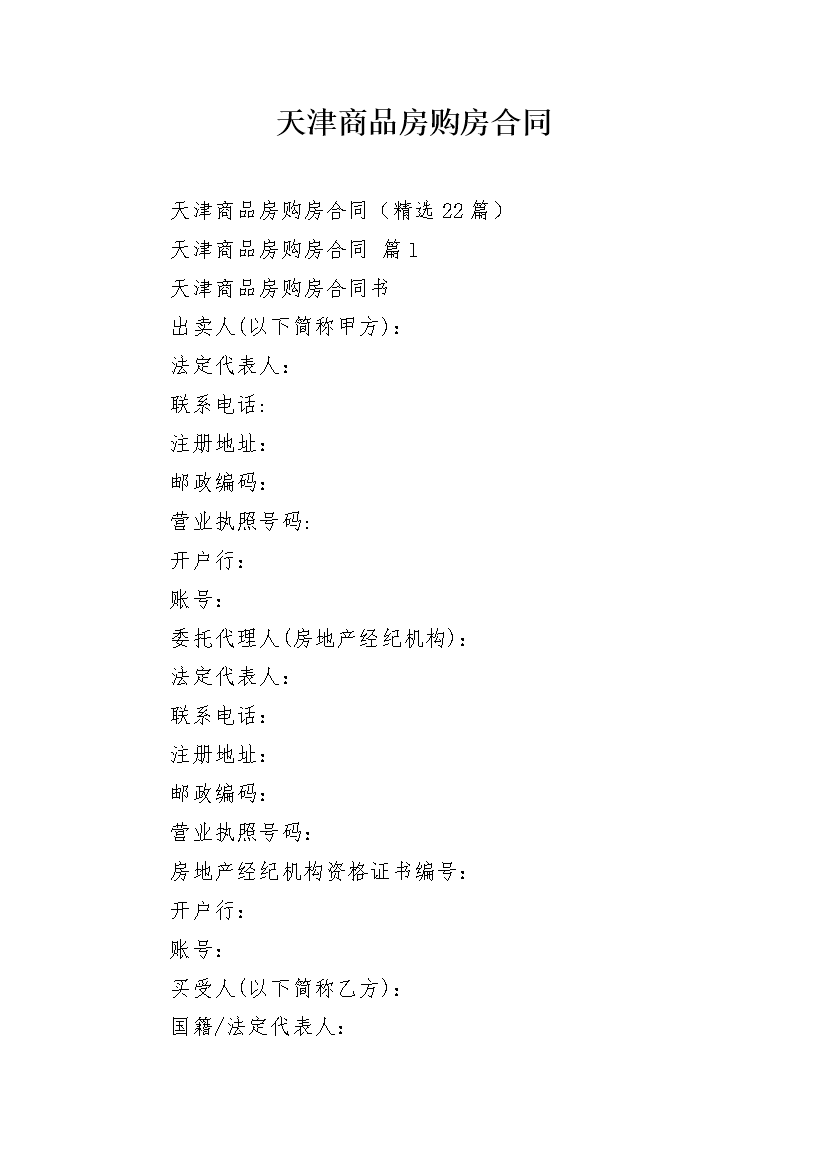 天津商品房购房合同

天津商品房购房合同（精选22篇）

天津商品房购房合同 篇1

天津商品房购房合同书

出卖人(以下简称甲方)：

法定代表人：

联系电话:

注册地址：

邮政编码：

营业执照号码:

开户行：

账号：

委托代理人(房地产经纪机构)：

法定代表人：

联系电话：

注册地址：

邮政编码：

营业执照号码：

房地产经纪机构资格证书编号：

开户行：

账号：

买受人(以下简称乙方)：

国籍/法定代表人：